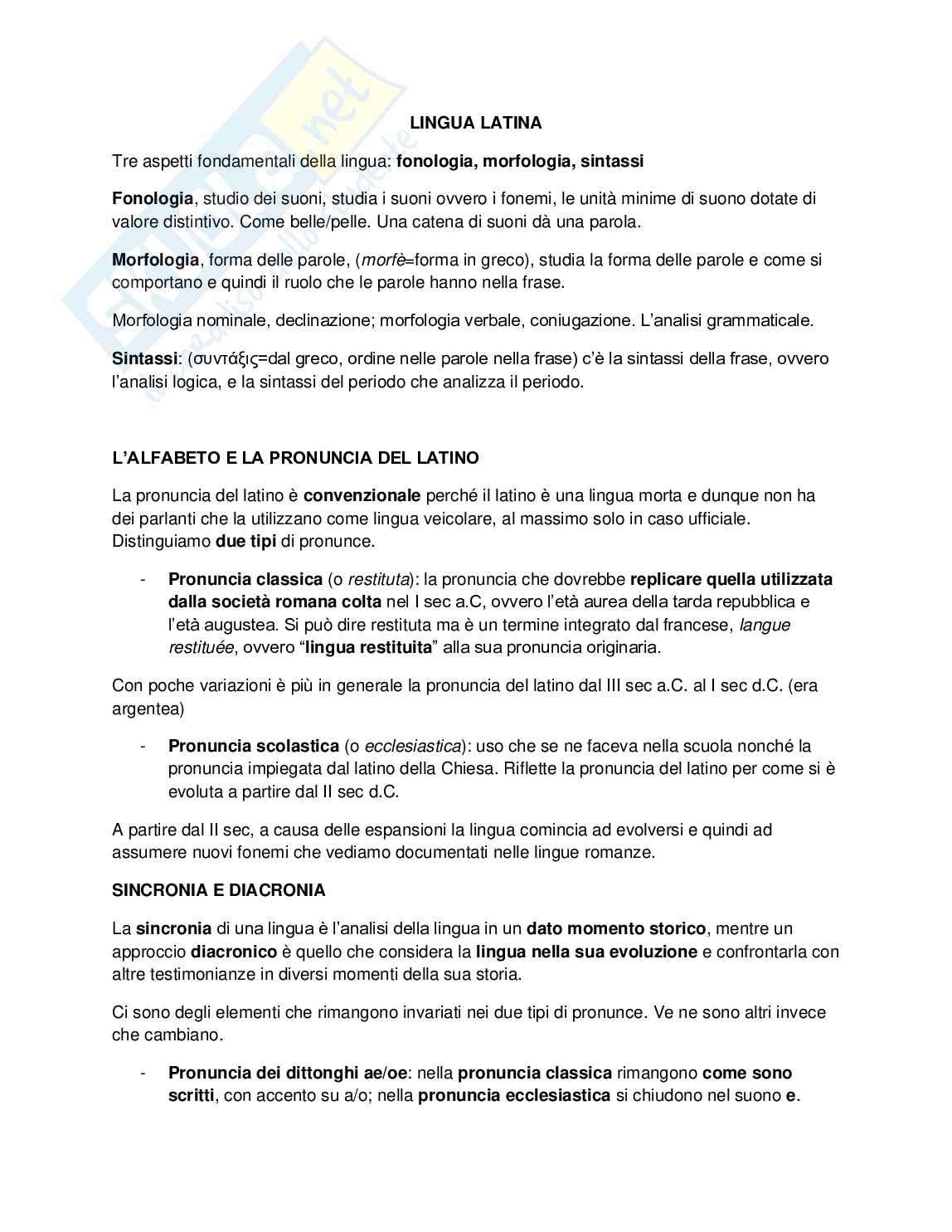 LINGUA LATINA

Tre aspetti fondamentali della lingua: fonologia, morfologia, sintassi

Fonologia, studio dei suoni, studia i suoni ovvero i fonemi, le unità minime di suono dotate di valore distintivo. Come belle/pelle. Una catena di suoni dà una parola.

Morfologia, forma delle parole, (morfè=forma in greco), studia la forma delle parole e come si comportano e quindi il ruolo che le parole hanno nella frase.

Morfologia nominale, declinazione; morfologia verbale, coniugazione. L'analisi grammaticale.

Sintassi: (συντάξις=dal greco, ordine nelle parole nella frase) c'è la sintassi della frase, ovvero l'analisi logica, e la sintassi del periodo che analizza il periodo.

L'ALFABETO E LA PRONUNCIA DEL LATINO

La pronuncia del latino è convenzionale perché il latino è una lingua morta e dunque non ha dei parlanti che la utilizzano come lingua veicolare, al massimo solo in caso ufficiale. Distinguiamo due tipi di pronunce.

- Pronuncia classica (o restituta): la pronuncia che dovrebbe replicare quella utilizzata dalla società romana colta nel I sec a.C, ovvero l'età aurea della tarda repubblica e l'età augustea. Si può dire restituta ma è un termine integrato dal francese, langue restituée, ovvero "lingua restituita" alla sua pronuncia originaria.

Con poche variazioni è più in generale la pronuncia del latino dal III sec a.C. al I sec d.C. (era argentea)

- Pronuncia scolastica (o ecclesiastica): uso che se ne faceva nella scuola nonché la pronuncia impiegata dal latino della Chiesa. Riflette la pronuncia del latino per come si è evoluta a partire dal II sec d.C.

A partire dal II sec, a causa delle espansioni la lingua comincia ad evolversi e quindi ad assumere nuovi fonemi che vediamo documentati nelle lingue romanze.

SINCRONIA E DIACRONIA

La sincronia di una lingua è l'analisi della lingua in un dato momento storico, mentre un approccio diacronico è quello che considera la lingua nella sua evoluzione e confrontarla con altre testimonianze in diversi momenti della sua storia.

Ci sono degli elementi che rimangono invariati nei due tipi di pronunce. Ve ne sono altri invece che cambiano.

- Pronuncia dei dittonghi ae/oe: nella pronuncia classica rimangono come sono scritti, con accento su a/o; nella pronuncia ecclesiastica si chiudono nel suono e.